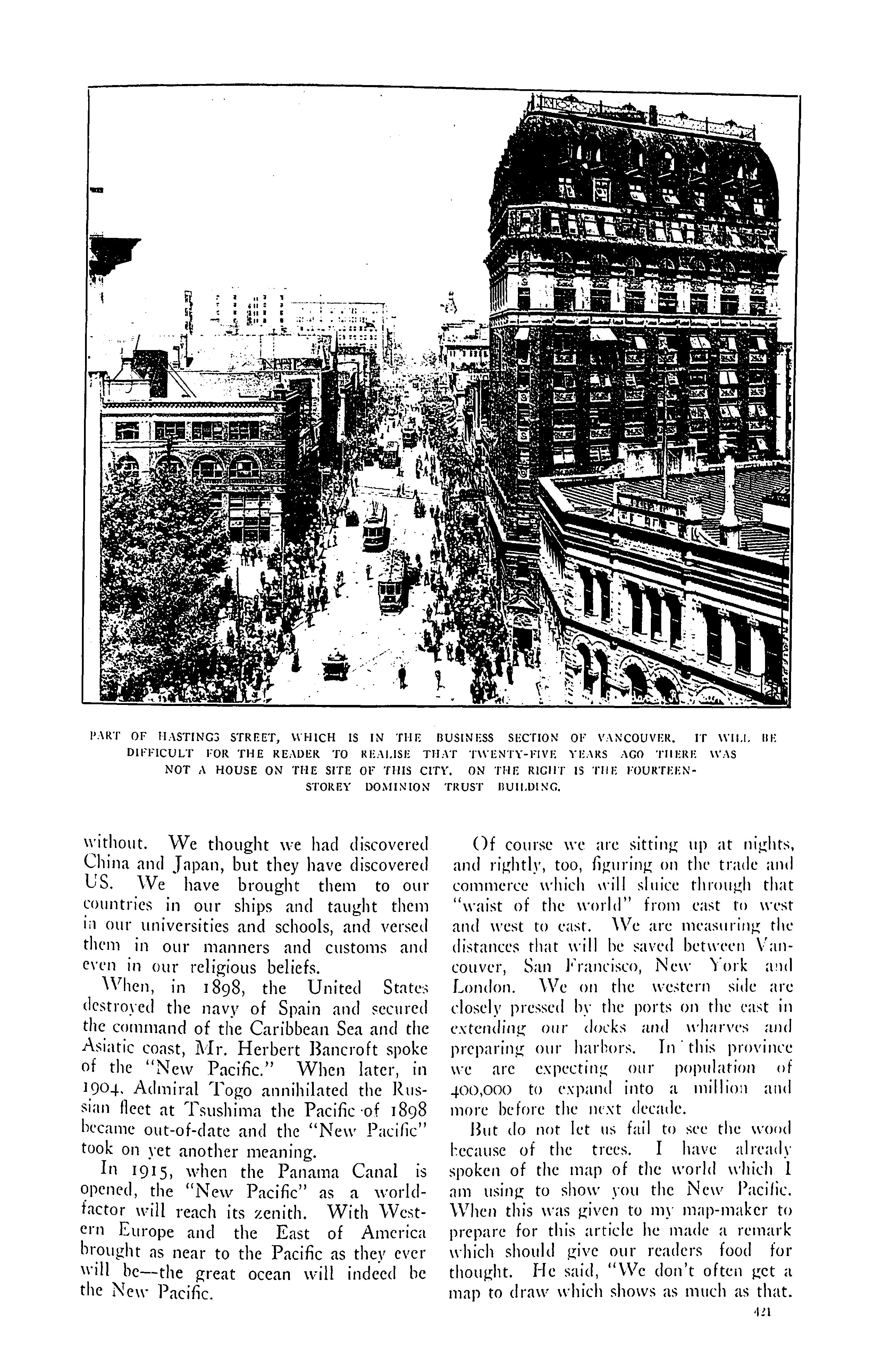 PART OF HASTINGS STREET, WHICH IS IN THE BUSINESS SECTION OF VANCOUVER. IT WILL BE DIFFICULT FOR THE READER TO REALISE THAT TWENTY-FIVE YEARS AGO THERE WAS NOT A HOUSE ON THE SITE OF THIS CITY. ON THE RIGHT IS THE FOURTEEN-STOREY DOMINION TRUST BUILDING.

without. We thought we had discovered China and Japan, but they have discovered US. We have brought them to our countries in our ships and taught them in our universities and schools, and versed them in our manners and customs and even in our religious beliefs.

When, in 1898, the United States destroyed the navy of Spain and secured the command of the Caribbean Sea and the Asiatic coast, Mr. Herbert Bancroft spoke of the "New Pacific." When later, in 1904, Admiral Togo annihilated the Russian fleet at Tsushima the Pacific of 1898 became out-of-date and the "New Pacific" took on yet another meaning.

In 1915, when the Panama Canal is opened, the "New Pacific" as a world-factor will reach its zenith. With Western Europe and the East of America brought as near to the Pacific as they ever will be—the great ocean will indeed be the New Pacific.

Of course we are sitting up at nights, and rightly, too, figuring on the trade and commerce which will sluice through that "waist of the world" from east to west and west to east. We are measuring the distances that will be saved between Vancouver, San Francisco, New York and London. We on the western side are closely pressed by the ports on the east in extending our docks and wharves and preparing our harbors. In this province we are expecting our population of 400,000 to expand into a million and more before the next decade.

But do not let us fail to see the wood because of the trees. I have already spoken of the map of the world which I am using to show you the New Pacific. When this was given to my map-maker to prepare for this article he made a remark which should give our readers food for thought. He said, "We don't often get a map to draw which shows as much as that.

421